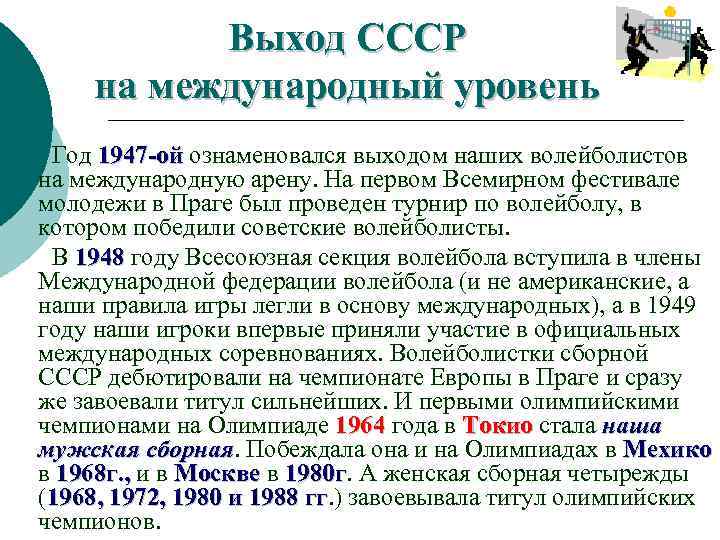 Выход СССР на международный уровень

Год 1947-ой ознаменовался выходом наших волейболистов на международную арену. На первом Всемирном фестивале молодежи в Праге был проведен турнир по волейболу, в котором победили советские волейболисты.

В 1948 году Всесоюзная секция волейбола вступила в члены Международной федерации волейбола (и не американские, а наши правила игры легли в основу международных), а в 1949 году наши игроки впервые приняли участие в официальных международных соревнованиях. Волейболистки сборной СССР дебютировали на чемпионате Европы в Праге и сразу же завоевали титул сильнейших. И первыми олимпийскими чемпионами на Олимпиаде 1964 года в Токио стала наша мужская сборная. Побеждала она и на Олимпиадах в Мехико в 1968г., и в Москве в 1980г. А женская сборная четырежды (1968, 1972, 1980 и 1988 гг.) завоевывала титул олимпийских чемпионов.